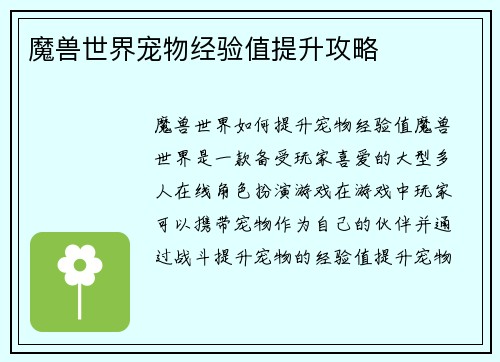 魔兽世界宠物经验值提升攻略

魔兽世界如何提升宠物经验值魔兽世界是一款备受玩家喜爱的大型多人在线角色扮演游戏在游戏中玩家可以携带宠物作为自己的伙伴并通过战斗提升宠物的经验值提升宠物